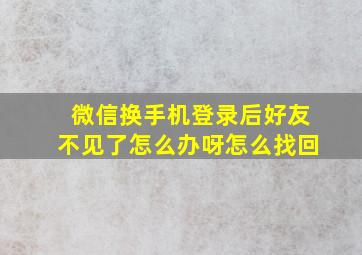 微信换手机登录后好友不见了怎么办呀怎么找回